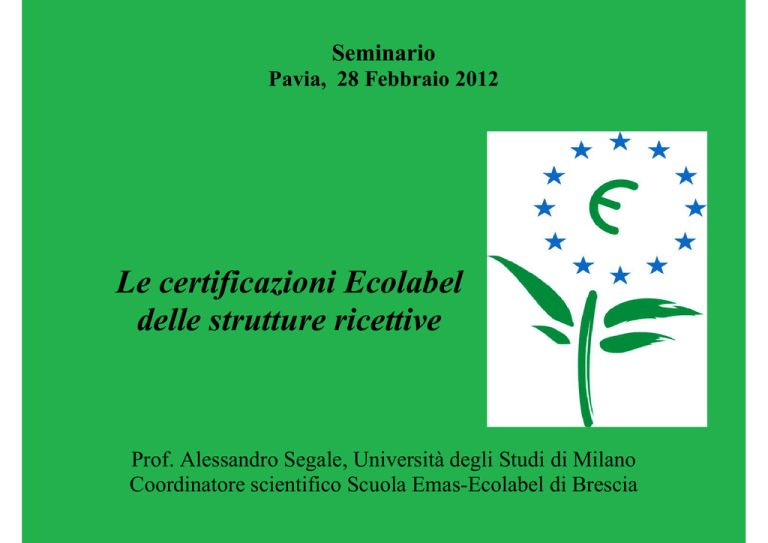 Seminario
Pavia, 28 Febbraio 2012

Le certificazioni Ecolabel delle strutture ricettive

Prof. Alessandro Segale, Università degli Studi di Milano
Coordinatore scientifico Scuola Emas-Ecolabel di Brescia